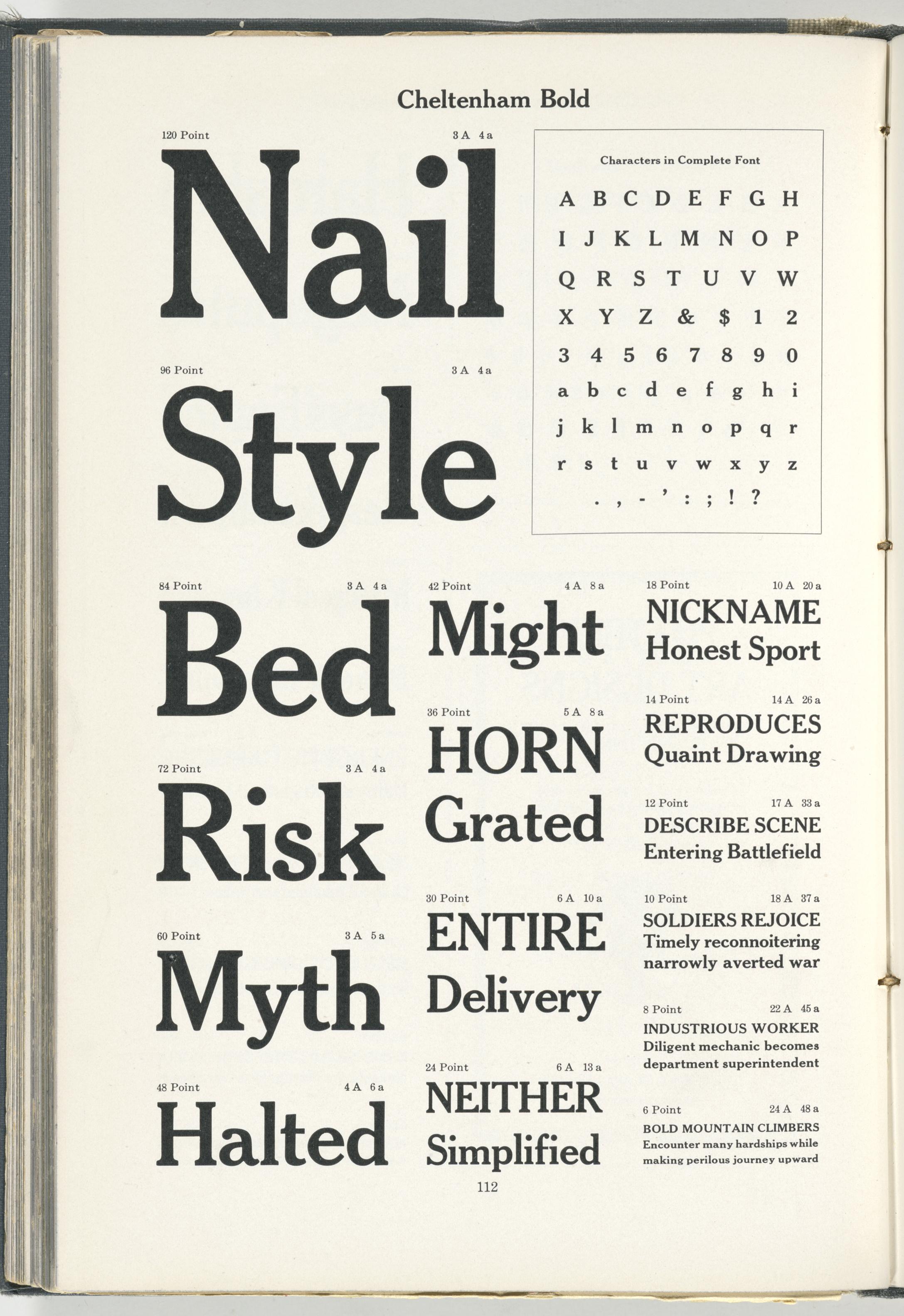 Cheltenham Bold

120 Point 3 A 4 a

Nail

96 Point 3 A 4 a

Style

Characters in Complete Font

A B C D E F G H

I J K L M N O P

Q R S T U V W

X Y Z & $ 1 2

3 4 5 6 7 8 9 0

a b c d e f g h i

j k l m n o p q r

r s t u v w x y z

. , - ' : ; ! ?

84 Point 3 A 4 a

Bed

72 Point 3 A 4 a

Risk

60 Point 3 A 5 a

Myth

48 Point 4 A 6 a

Halted

42 Point 4 A 8 a

Might

36 Point 5 A 8 a

HORN

Grated

30 Point 6 A 10 a

ENTIRE

Delivery

24 Point 6 A 13 a

NEITHER

Simplified

18 Point 10 A 20 a

NICKNAME

Honest Sport

14 Point 14 A 26 a

REPRODUCES

Quaint Drawing

12 Point 17 A 33 a

DESCRIBE SCENE

Entering Battlefield

10 Point 18 A 37 a

SOLDIERS REJOICE

Timely reconnoitering narrowly averted war

8 Point 22 A 45 a

INDUSTRIOUS WORKER

Diligent mechanic becomes department superintendent

6 Point 24 A 48 a

BOLD MOUNTAIN CLIMBERS

Encounter many hardships while making perilous journey upward

112